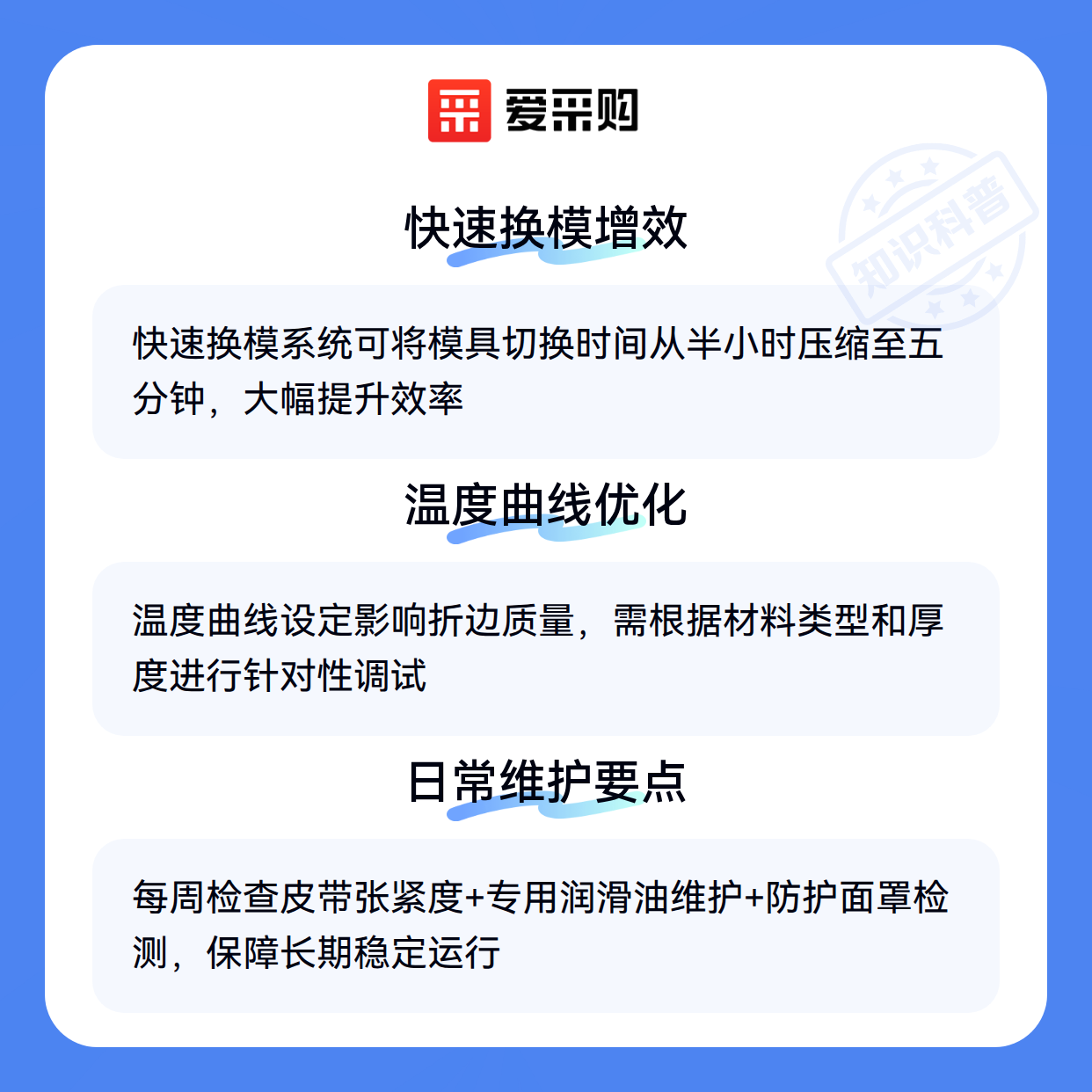 爱采购

快速换模增效

快速换模系统可将模具切换时间从半小时压缩至五分钟，大幅提升效率

温度曲线优化

温度曲线设定影响折边质量，需根据材料类型和厚度进行针对性调试

日常维护要点

每周检查皮带张紧度+专用润滑油维护+防护面罩检测，保障长期稳定运行

知识科普